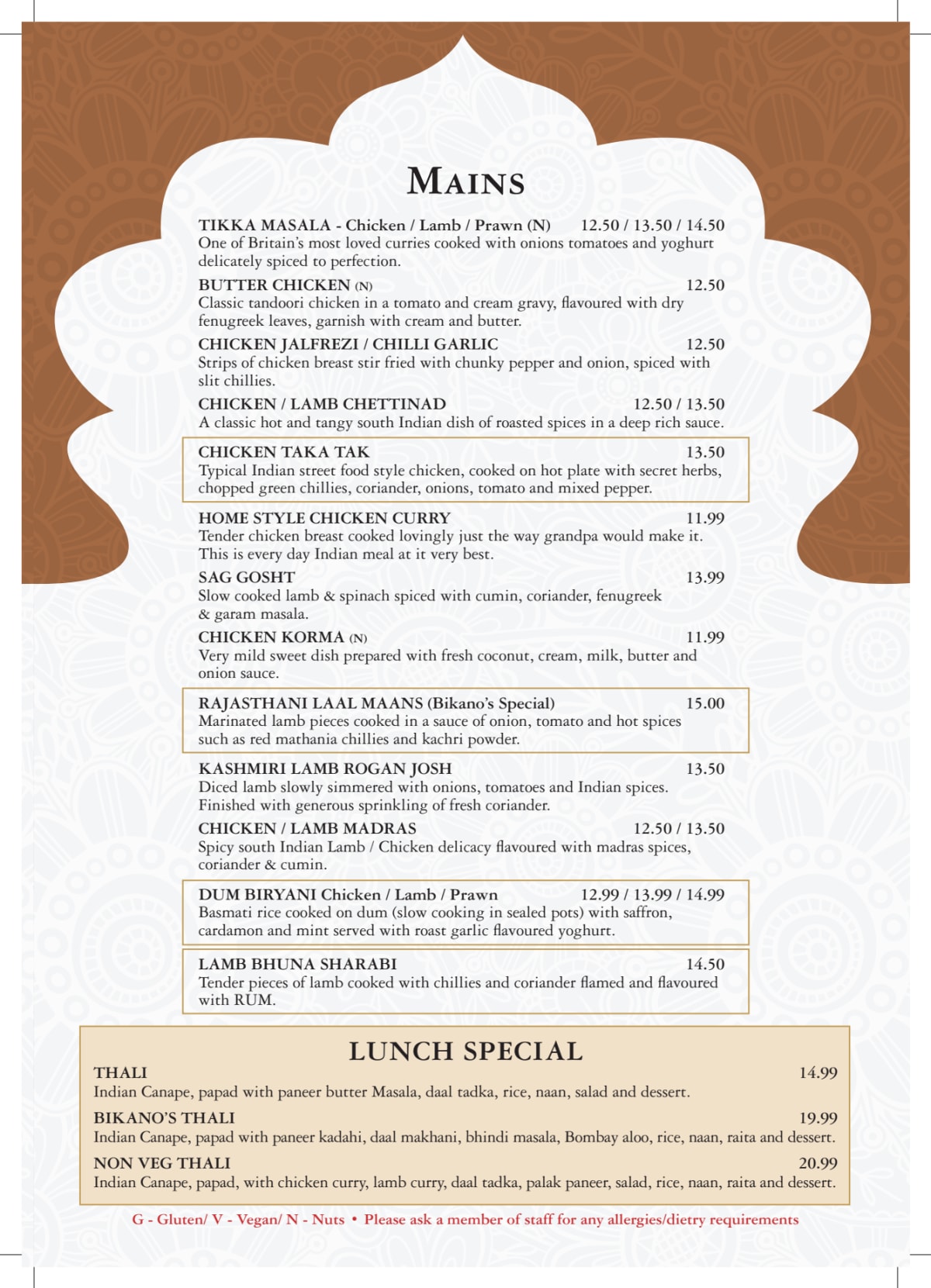 MAINS

TIKKA MASALA - Chicken / Lamb / Prawn (N) 12.50 / 13.50 / 14.50
One of Britain's most loved curries cooked with onions tomatoes and yoghurt delicately spiced to perfection.

BUTTER CHICKEN (N) 12.50
Classic tandoori chicken in a tomato and cream gravy, flavoured with dry fenugreek leaves, garnish with cream and butter.

CHICKEN JALFREZI / CHILLI GARLIC 12.50
Strips of chicken breast stir fried with chunky pepper and onion, spiced with slit chillies.

CHICKEN / LAMB CHETTINAD 12.50 / 13.50
A classic hot and tangy south Indian dish of roasted spices in a deep rich sauce.

CHICKEN TAKA TAK 13.50
Typical Indian street food style chicken, cooked on hot plate with secret herbs, chopped green chillies, coriander, onions, tomato and mixed pepper.

HOME STYLE CHICKEN CURRY 11.99
Tender chicken breast cooked lovingly just the way grandpa would make it. This is every day Indian meal at it very best.

SAG GOSHT 13.99
Slow cooked lamb & spinach spiced with cumin, coriander, fenugreek & garam masala.

CHICKEN KORMA (N) 11.99
Very mild sweet dish prepared with fresh coconut, cream, milk, butter and onion sauce.

RAJASTHANI LAAL MAANS (Bikano's Special) 15.00
Marinated lamb pieces cooked in a sauce of onion, tomato and hot spices such as red mathania chillies and kachri powder.

KASHMIRI LAMB ROGAN JOSH 13.50
Diced lamb slowly simmered with onions, tomatoes and Indian spices. Finished with generous sprinkling of fresh coriander.

CHICKEN / LAMB MADRAS 12.50 / 13.50
Spicy south Indian Lamb / Chicken delicacy flavoured with madras spices, coriander & cumin.

DUM BIRYANI Chicken / Lamb / Prawn 12.99 / 13.99 / 14.99
Basmati rice cooked on dum (slow cooking in sealed pots) with saffron, cardamon and mint served with roast garlic flavoured yoghurt.

LAMB BHUNA SHARABI 14.50
Tender pieces of lamb cooked with chillies and coriander flamed and flavoured with RUM.

LUNCH SPECIAL

THALI 14.99
Indian Canape, papad with paneer butter Masala, daal tadka, rice, naan, salad and dessert.

BIKANO'S THALI 19.99
Indian Canape, papad with paneer kadahi, daal makhani, bhindi masala, Bombay aloo, rice, naan, raita and dessert.

NON VEG THALI 20.99
Indian Canape, papad, with chicken curry, lamb curry, daal tadka, palak paneer, salad, rice, naan, raita and dessert.

G - Gluten/ V - Vegan/ N - Nuts • Please ask a member of staff for any allergies/dietry requirements